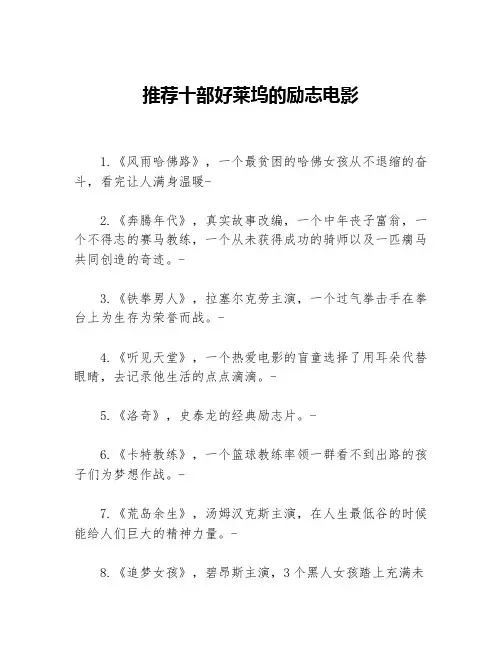 推荐十部好莱坞的励志电影

1.《风雨哈佛路》，一个最贫困的哈佛女孩从不退缩的奋斗，看完让人满身温暖-

2.《奔腾年代》，真实故事改编，一个中年丧子富翁，一个不得志的赛马教练，一个从未获得成功的骑师以及一匹瘸马共同创造的奇迹。-

3.《铁拳男人》，拉塞尔克劳主演，一个过气拳击手在拳台上为生存为荣誉而战。-

4.《听见天堂》，一个热爱电影的盲童选择了用耳朵代替眼睛，去记录他生活的点点滴滴。-

5.《洛奇》，史泰龙的经典励志片。-

6.《卡特教练》，一个篮球教练率领一群看不到出路的孩子们为梦想作战。-

7.《荒岛余生》，汤姆汉克斯主演，在人生最低谷的时候能给人们巨大的精神力量。-

8.《追梦女孩》，碧昂斯主演，3个黑人女孩踏上充满未